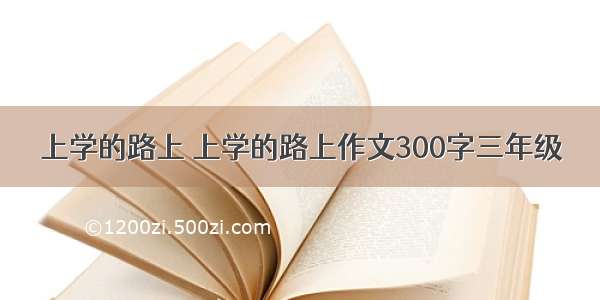 上学的路上 上学的路上作文300字三年级

©1200zi.500zi.com